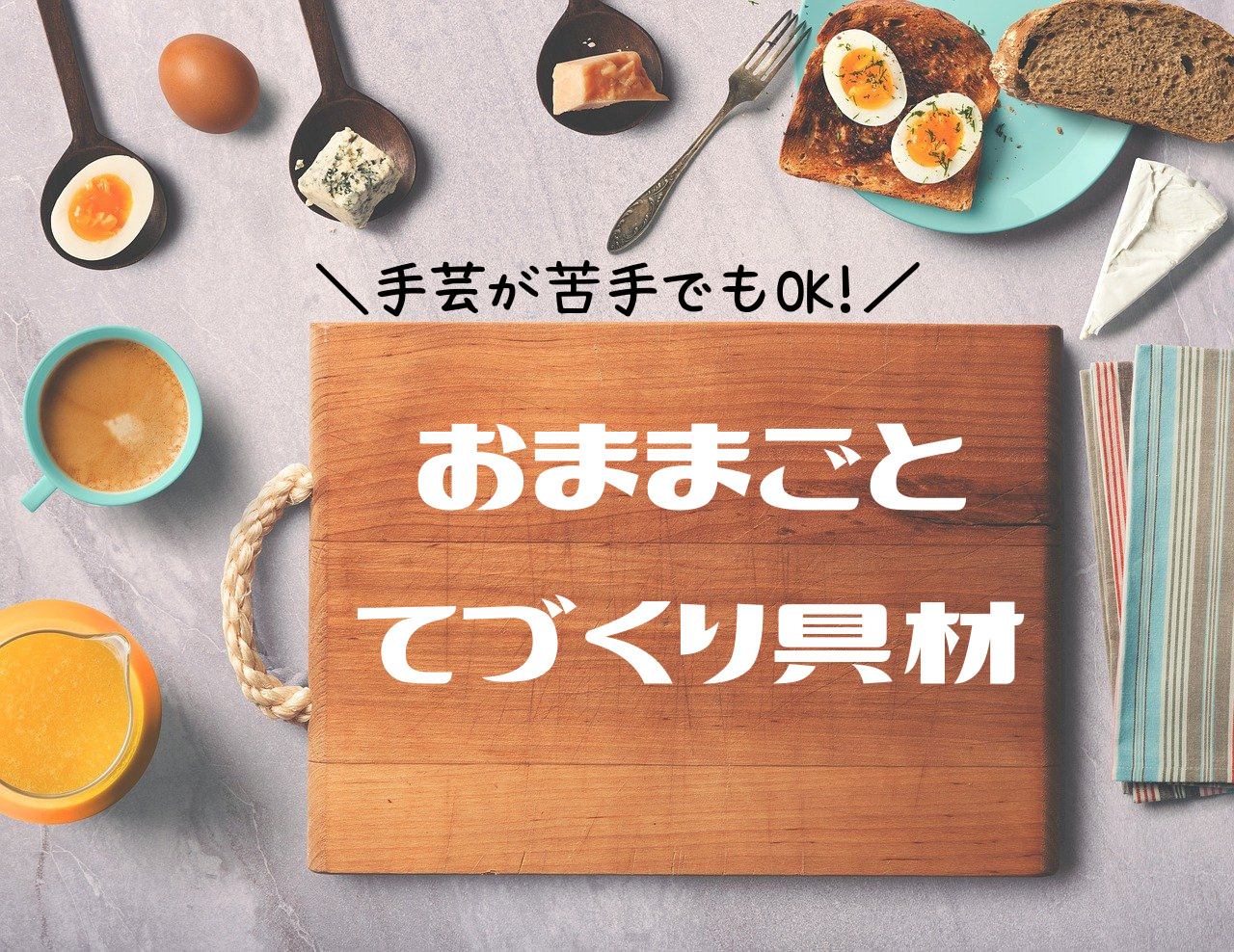 ＼手芸が苦手でもOK!／

おままごと
てづくり具材